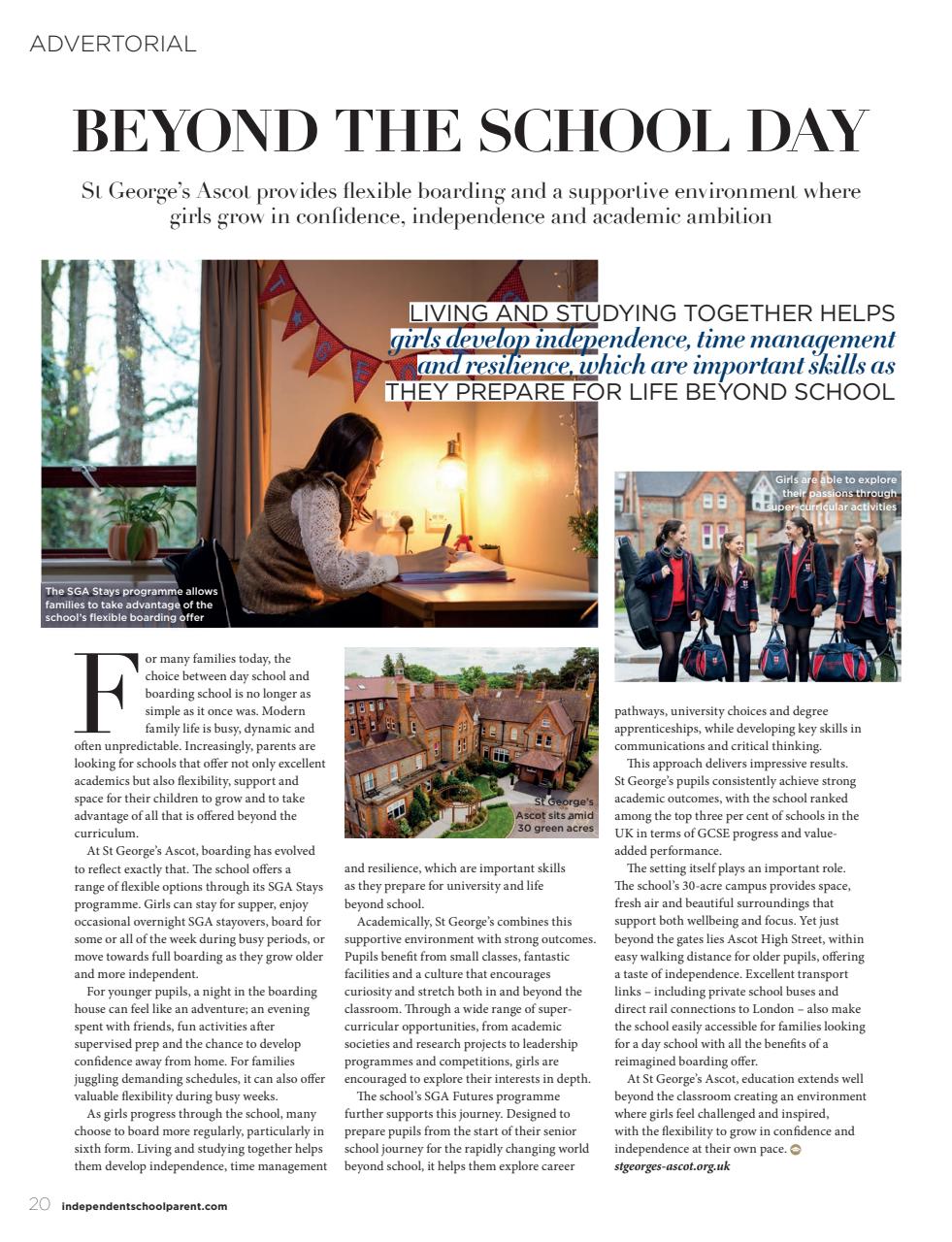 ADVERTORIAL

BEYOND THE SCHOOL DAY

St George's Ascot provides flexible boarding and a supportive environment where girls grow in confidence, independence and academic ambition

LIVING AND STUDYING TOGETHER HELPS girls develop independence, time management and resilience, which are important skills as THEY PREPARE FOR LIFE BEYOND SCHOOL

The SGA Stays programme allows families to take advantage of the school's flexible boarding offer

Girls are able to explore their passions through super-curricular activities

St George's Ascot sits amid 30 green acres

For many families today, the choice between day school and boarding school is no longer as simple as it once was. Modern family life is busy, dynamic and often unpredictable. Increasingly, parents are looking for schools that offer not only excellent academics but also flexibility, support and space for their children to grow and to take advantage of all that is offered beyond the curriculum.

At St George's Ascot, boarding has evolved to reflect exactly that. The school offers a range of flexible options through its SGA Stays programme. Girls can stay for supper, enjoy occasional overnight SGA stayovers, board for some or all of the week during busy periods, or move towards full boarding as they grow older and more independent.

For younger pupils, a night in the boarding house can feel like an adventure; an evening spent with friends, fun activities after supervised prep and the chance to develop confidence away from home. For families juggling demanding schedules, it can also offer valuable flexibility during busy weeks.

As girls progress through the school, many choose to board more regularly, particularly in sixth form. Living and studying together helps them develop independence, time management and resilience, which are important skills as they prepare for university and life beyond school.

Academically, St George's combines this supportive environment with strong outcomes. Pupils benefit from small classes, fantastic facilities and a culture that encourages curiosity and stretch both in and beyond the classroom. Through a wide range of super-curricular opportunities, from academic societies and research projects to leadership programmes and competitions, girls are encouraged to explore their interests in depth.

The school's SGA Futures programme further supports this journey. Designed to prepare pupils from the start of their senior school journey for the rapidly changing world beyond school, it helps them explore career pathways, university choices and degree apprenticeships, while developing key skills in communications and critical thinking.

This approach delivers impressive results. St George's pupils consistently achieve strong academic outcomes, with the school ranked among the top three per cent of schools in the UK in terms of GCSE progress and value-added performance.

The setting itself plays an important role. The school's 30-acre campus provides space, fresh air and beautiful surroundings that support both wellbeing and focus. Yet just beyond the gates lies Ascot High Street, within easy walking distance for older pupils, offering a taste of independence. Excellent transport links – including private school buses and direct rail connections to London – also make the school easily accessible for families looking for a day school with all the benefits of a reimagined boarding offer.

At St George's Ascot, education extends well beyond the classroom creating an environment where girls feel challenged and inspired, with the flexibility to grow in confidence and independence at their own pace.
stgeorges-ascot.org.uk

20 independentschoolparent.com